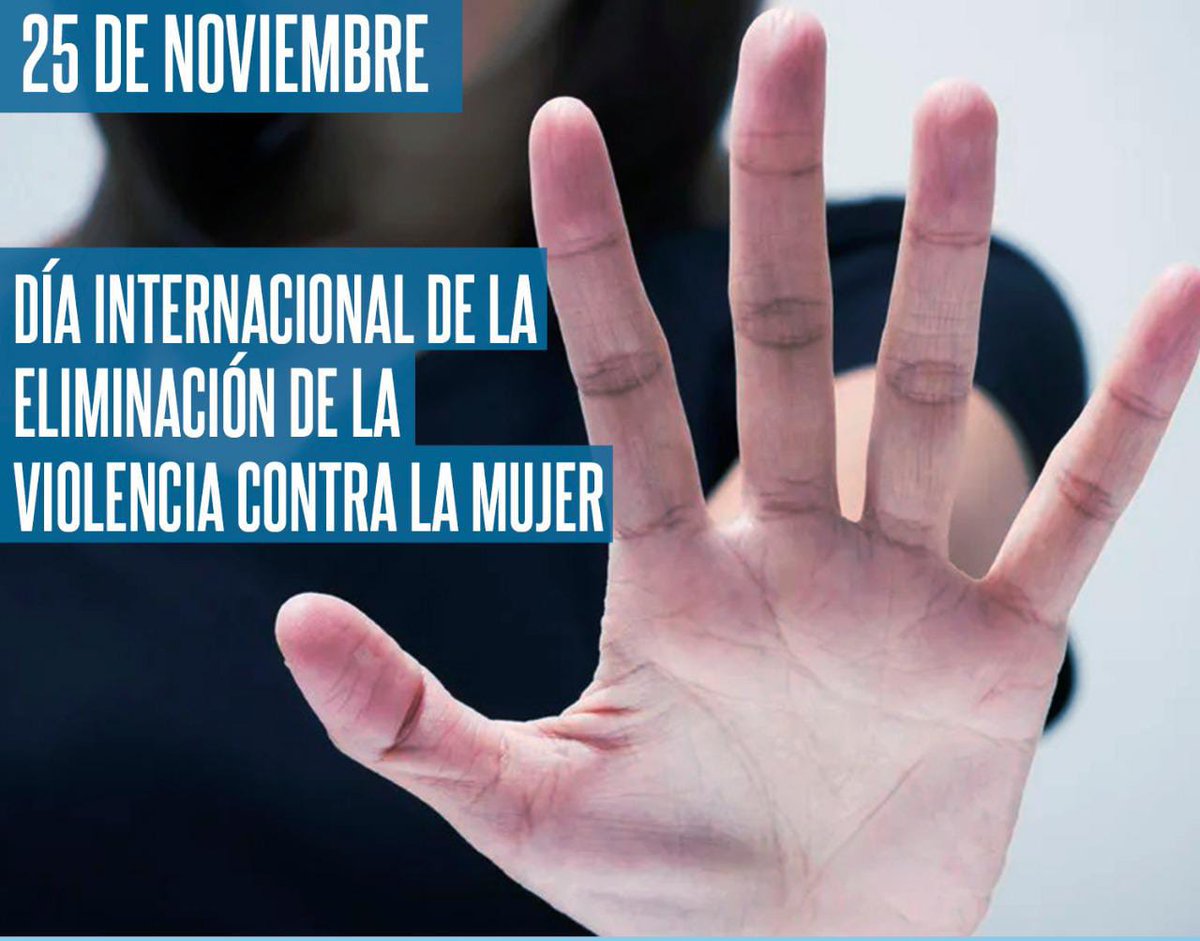 25 DE NOVIEMBRE

DÍA INTERNACIONAL DE LA ELIMINACIÓN DE LA VIOLENCIA CONTRA LA MUJER